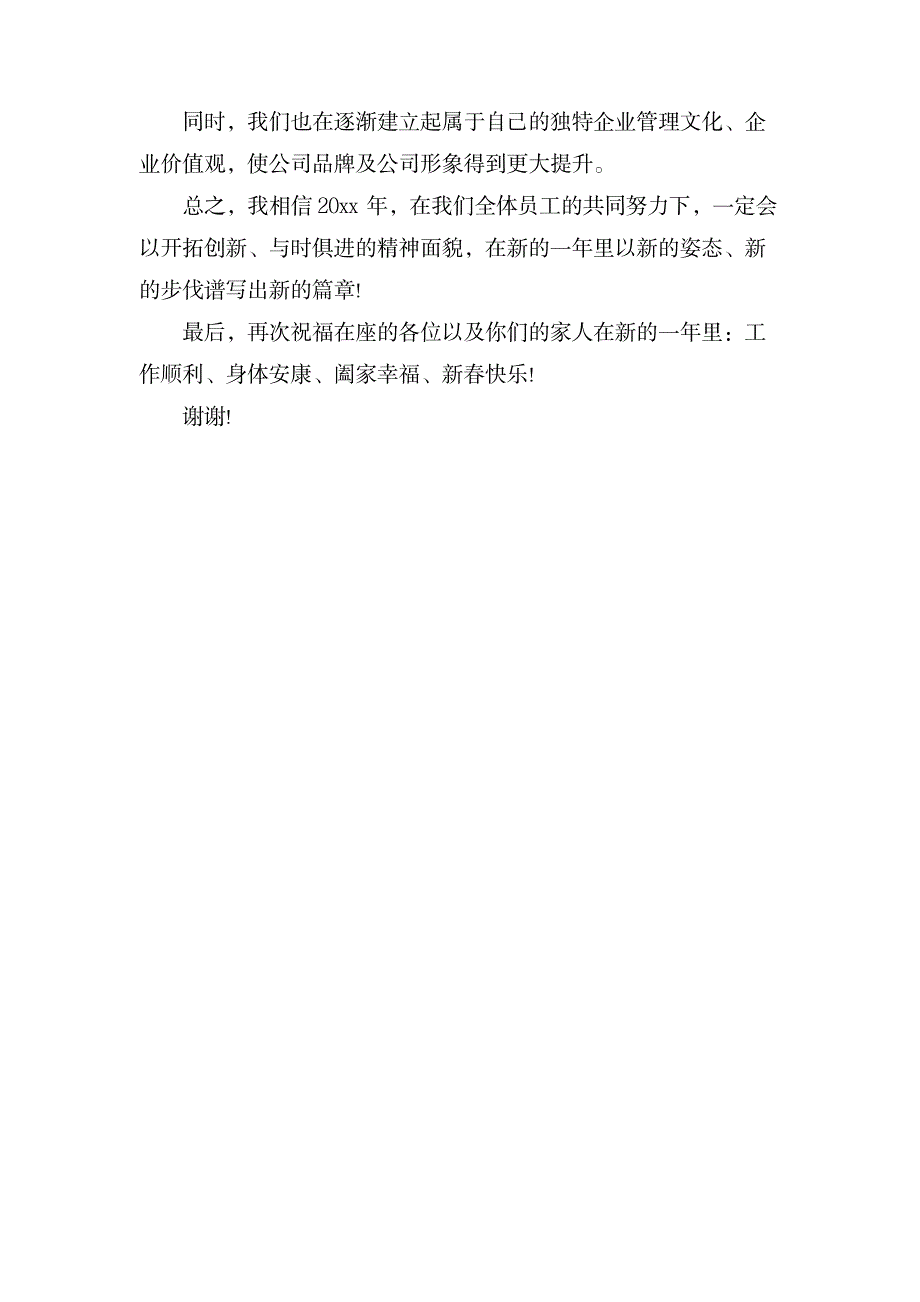 同时，我们也在逐渐建立起属于自己的独特企业管理文化、企业价值观，使公司品牌及公司形象得到更大提升。

总之，我相信 20xx 年，在我们全体员工的共同努力下，一定会以开拓创新、与时俱进的精神面貌，在新的一年里以新的姿态、新的步伐谱写出新的篇章!

最后，再次祝福在座的各位以及你们的家人在新的一年里：工作顺利、身体安康、阖家幸福、新春快乐!

谢谢!